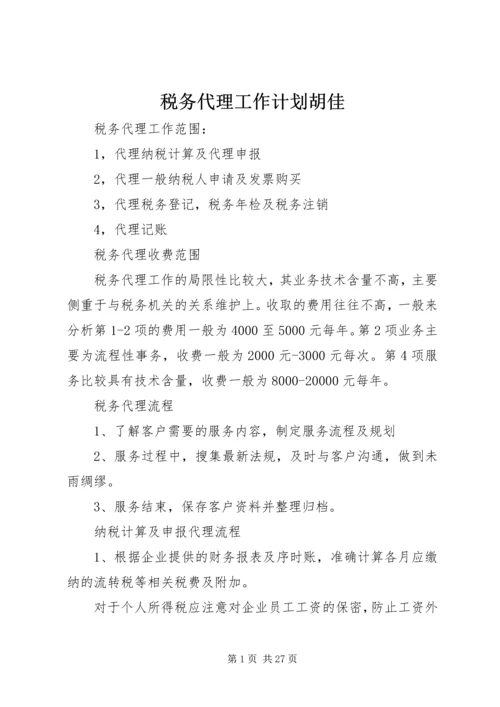 税务代理工作计划胡佳

税务代理工作范围:

1，代理纳税计算及代理申报

2，代理一般纳税人申请及发票购买

3，代理税务登记，税务年检及税务注销

4，代理记账

税务代理收费范围

税务代理工作的局限性比较大，其业务技术含量不高，主要侧重于与税务机关的关系维护上。收取的费用往往不高，一般来分析第 1-2 项的费用一般为 4000 至 5000 元每年。第 2 项业务主要为流程性事务，收费一般为 2000 元-3000 元每次。第 4 项服务比较具有技术含量，收费一般为 8000-20000 元每年。

税务代理流程

1、了解客户需要的服务内容，制定服务流程及规划

2、服务过程中，搜集最新法规，及时与客户沟通，做到未雨绸缪。

3、服务结束，保存客户资料并整理归档。

纳税计算及申报代理流程

1、根据企业提供的财务报表及序时账，准确计算各月应缴纳的流转税等相关税费及附加。

对于个人所得税应注意对企业员工工资的保密，防止工资外

第 1 页 共 27 页